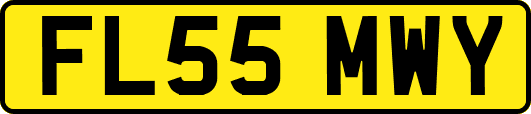 FL55 MWY